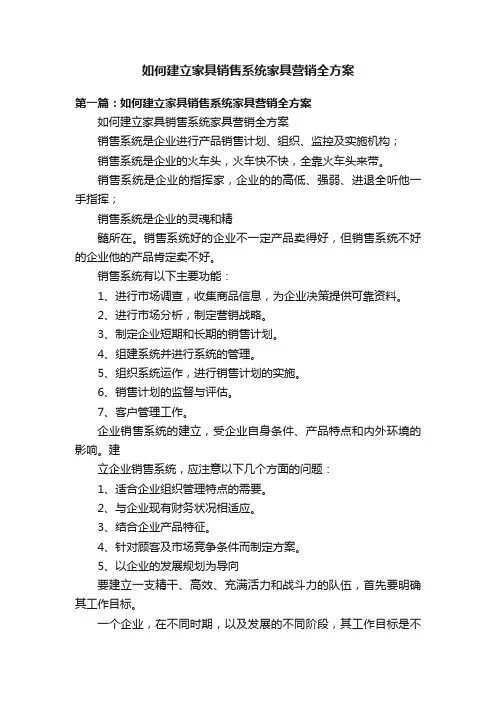 如何建立家具销售系统家具营销全方案

第一篇：如何建立家具销售系统家具营销全方案

如何建立家具销售系统家具营销全方案

销售系统是企业进行产品销售计划、组织、监控及实施机构；

销售系统是企业的火车头，火车快不快，全靠火车头来带。

销售系统是企业的指挥家，企业的的高低、强弱、进退全听他一手指挥；

销售系统是企业的灵魂和精

髓所在。销售系统好的企业不一定产品卖得好，但销售系统不好的企业他的产品肯定卖不好。

销售系统有以下主要功能：

1、进行市场调查，收集商品信息，为企业决策提供可靠资料。

2、进行市场分析，制定营销战略。

3、制定企业短期和长期的销售计划。

4、组建系统并进行系统的管理。

5、组织系统运作，进行销售计划的实施。

6、销售计划的监督与评估。

7、客户管理工作。

企业销售系统的建立，受企业自身条件、产品特点和内外环境的影响。建

立企业销售系统，应注意以下几个方面的问题：

1、适合企业组织管理特点的需要。

2、与企业现有财务状况相适应。

3、结合企业产品特征。

4、针对顾客及市场竞争条件而制定方案。

5、以企业的发展规划为导向

要建立一支精干、高效、充满活力和战斗力的队伍，首先要明确其工作目标。

一个企业，在不同时期，以及发展的不同阶段，其工作目标是不